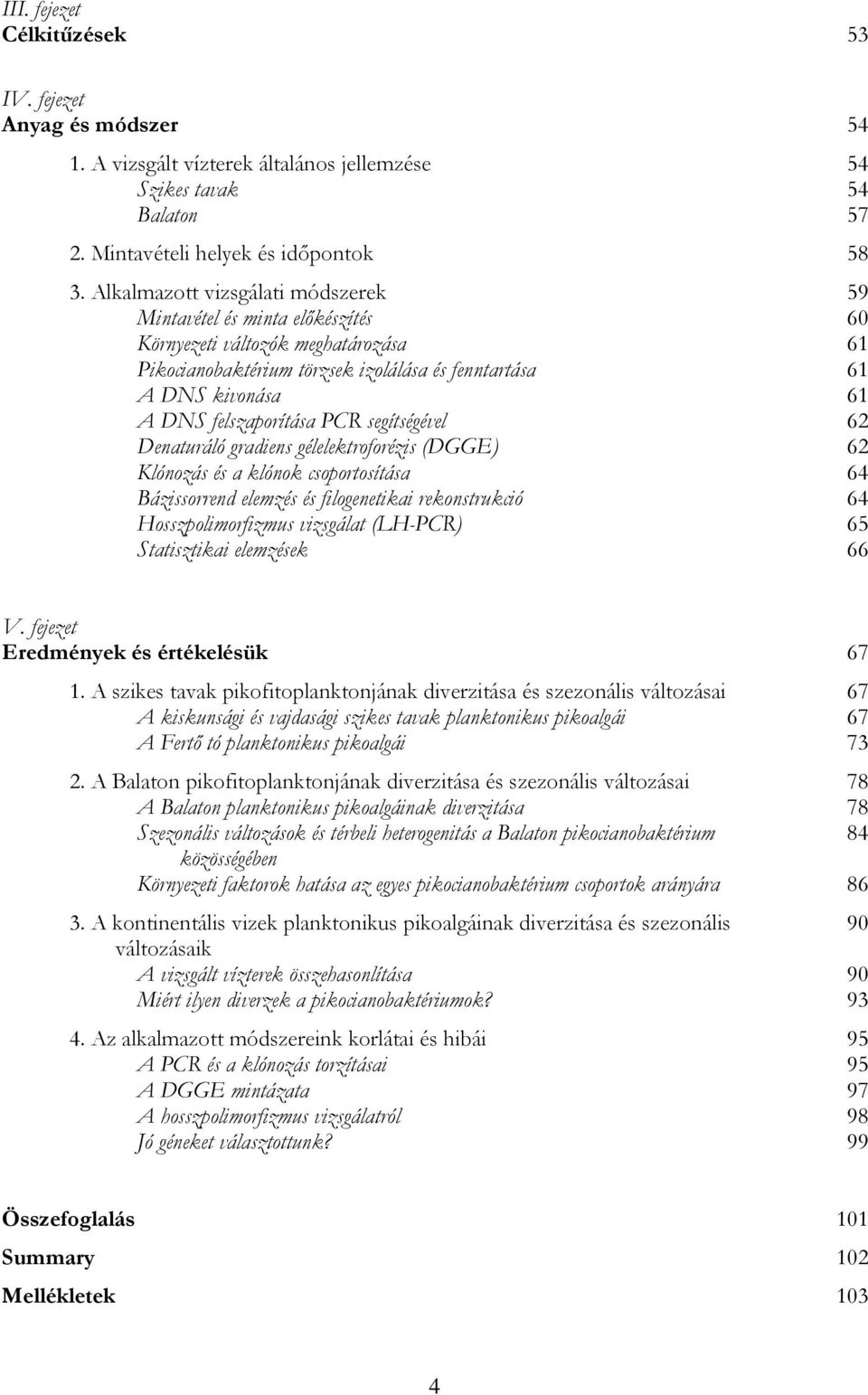 III. fejezet
Célkitűzések 53

IV. fejezet
Anyag és módszer 54

1. A vizsgált vízterek általános jellemzése 54
Szikes tavak 54
Balaton 57

2. Mintavételi helyek és időpontok 58

3. Alkalmazott vizsgálati módszerek 59
Mintavétel és minta előkészítés 60
Környezeti változók meghatározása 61
Pikocianobaktérium törzsek izolálása és fenntartása 61
A DNS kivonása 61
A DNS felszaporítása PCR segítségével 62
Denaturáló gradiens gélelektroforézis (DGGE) 62
Klónozás és a klónok csoportosítása 64
Bázissorrend elemzés és filogenetikai rekonstrukció 64
Hosszpolimorfizmus vizsgálat (LH-PCR) 65
Statisztikai elemzések 66

V. fejezet
Eredmények és értékelésük 67

1. A szikes tavak pikofitoplanktonjának diverzitása és szezonális változásai 67
A kiskunsági és vajdasági szikes tavak planktonikus pikoalgái 67
A Fertő tó planktonikus pikoalgái 73

2. A Balaton pikofitoplanktonjának diverzitása és szezonális változásai 78
A Balaton planktonikus pikoalgáinak diverzitása 78
Szezonális változások és térbeli heterogenitás a Balaton pikocianobaktérium közösségében 84
Környezeti faktorok hatása az egyes pikocianobaktérium csoportok arányára 86

3. A kontinentális vizek planktonikus pikoalgáinak diverzitása és szezonális változásaik 90
A vizsgált vízterek összehasonlítása 90
Miért ilyen diverzek a pikocianobaktériumok? 93

4. Az alkalmazott módszereink korlátai és hibái 95
A PCR és a klónozás torzításai 95
A DGGE mintázata 97
A hosszpolimorfizmus vizsgálatról 98
Jó géneket választottunk? 99

Összefoglalás 101
Summary 102
Mellékletek 103

4